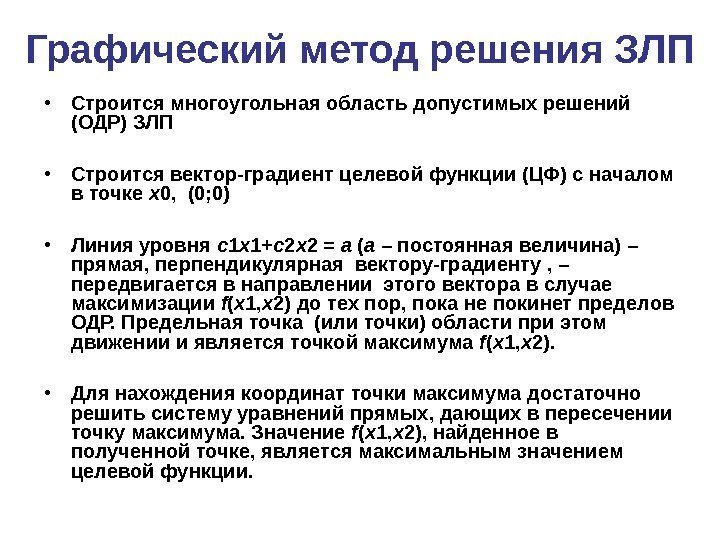 Графический метод решения ЗЛП

• Строится многоугольная область допустимых решений (ОДР) ЗЛП

• Строится вектор-градиент целевой функции (ЦФ) с началом в точке $x0$, (0;0)

• Линия уровня $c1x1+c2x2 = a$ ($a$ – постоянная величина) – прямая, перпендикулярная вектору-градиенту , – передвигается в направлении этого вектора в случае максимизации $f(x1,x2)$ до тех пор, пока не покинет пределов ОДР. Предельная точка (или точки) области при этом движении и является точкой максимума $f(x1,x2)$.

• Для нахождения координат точки максимума достаточно решить систему уравнений прямых, дающих в пересечении точку максимума. Значение $f(x1,x2)$, найденное в полученной точке, является максимальным значением целевой функции.